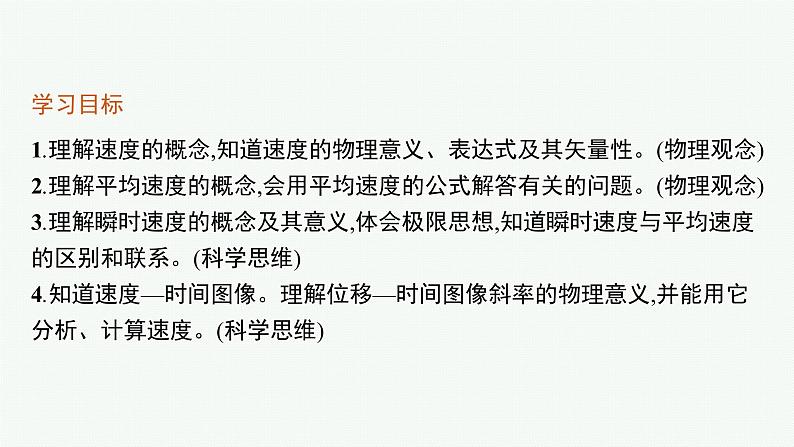 学习目标

1.理解速度的概念,知道速度的物理意义、表达式及其矢量性。(物理观念)
2.理解平均速度的概念,会用平均速度的公式解答有关的问题。(物理观念)
3.理解瞬时速度的概念及其意义,体会极限思想,知道瞬时速度与平均速度的区别和联系。(科学思维)
4.知道速度—时间图像。理解位移—时间图像斜率的物理意义,并能用它分析、计算速度。(科学思维)